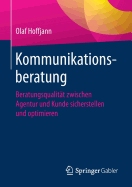 Olaf Hoffjann

Kommunikationsberatung

Beratungsqualität zwischen Agentur und Kunde sicherstellen und optimieren

Springer Gabler